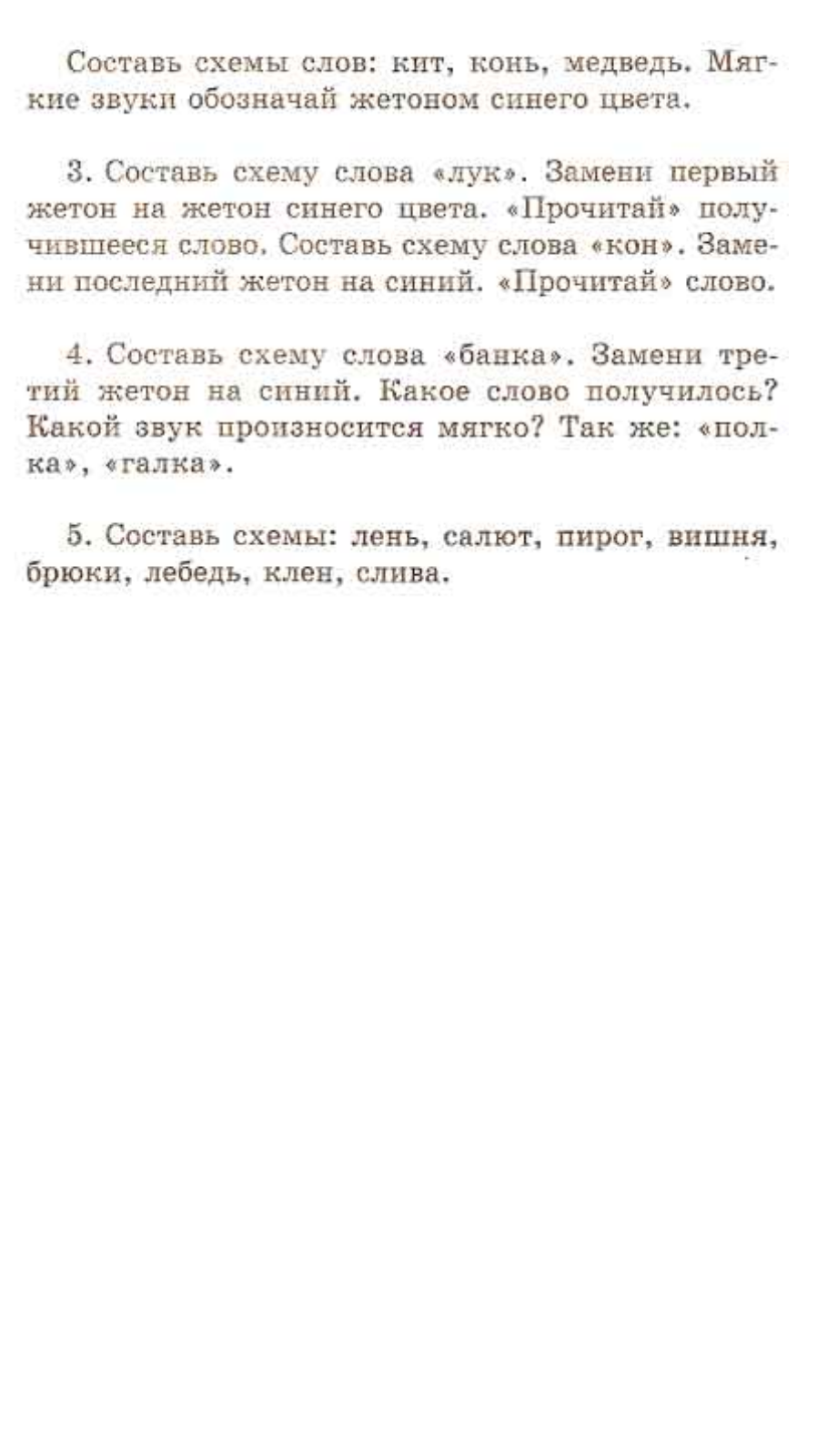 Составь схемы слов: кит, конь, медведь. Мягкие звуки обозначай жетоном синего цвета.

3. Составь схему слова «лук». Замени первый жетон на жетон синего цвета. «Прочитай» получившееся слово. Составь схему слова «кон». Замени последний жетон на синий. «Прочитай» слово.

4. Составь схему слова «банка». Замени третий жетон на синий. Какое слово получилось? Какой звук произносится мягко? Так же: «полка», «галка».

5. Составь схемы: лень, салют, пирог, вишня, брюки, лебедь, клен, слива.